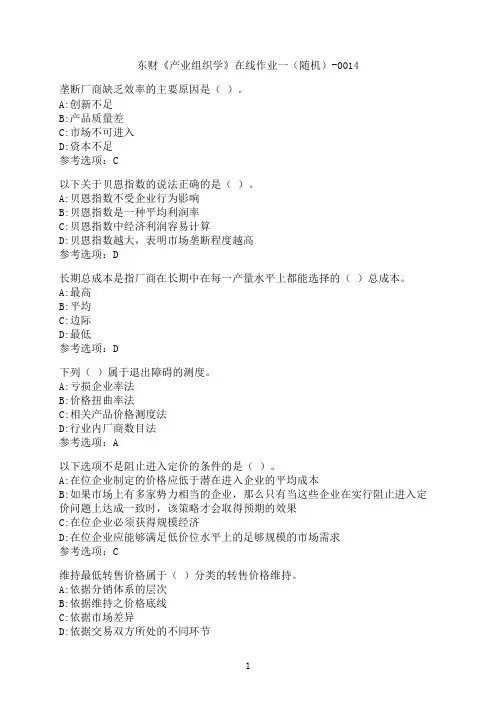 东财《产业组织学》在线作业一（随机）-0014

垄断厂商缺乏效率的主要原因是（ ）。
A:创新不足
B:产品质量差
C:市场不可进入
D:资本不足
参考选项：C

以下关于贝恩指数的说法正确的是（ ）。
A:贝恩指数不受企业行为影响
B:贝恩指数是一种平均利润率
C:贝恩指数中经济利润容易计算
D:贝恩指数越大，表明市场垄断程度越高
参考选项：D

长期总成本是指厂商在长期中在每一产量水平上都能选择的（ ）总成本。
A:最高
B:平均
C:边际
D:最低
参考选项：D

下列（ ）属于退出障碍的测度。
A:亏损企业率法
B:价格扭曲率法
C:相关产品价格测度法
D:行业内厂商数目法
参考选项：A

以下选项不是阻止进入定价的条件的是（ ）。
A:在位企业制定的价格应低于潜在进入企业的平均成本
B:如果市场上有多家势力相当的企业，那么只有当这些企业在实行阻止进入定价问题上达成一致时，该策略才会取得预期的效果
C:在位企业必须获得规模经济
D:在位企业应能够满足低价位水平上的足够规模的市场需求
参考选项：C

维持最低转售价格属于（ ）分类的转售价格维持。
A:依据分销体系的层次
B:依据维持之价格底线
C:依据市场差异
D:依据交易双方所处的不同环节

1